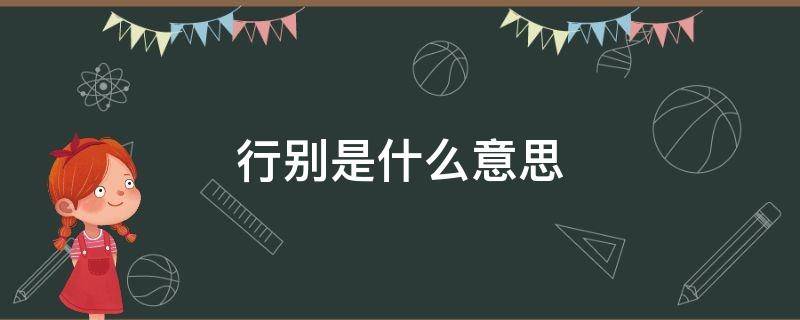 行别是什么意思